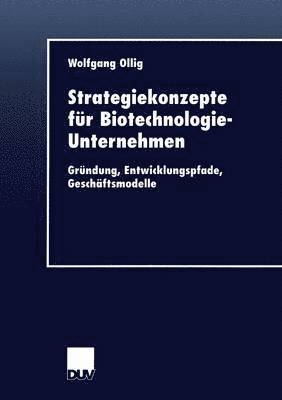 Wolfgang Ollig

Strategiekonzepte für Biotechnologie-Unternehmen

Gründung, Entwicklungspfade, Geschäftsmodelle

DUV